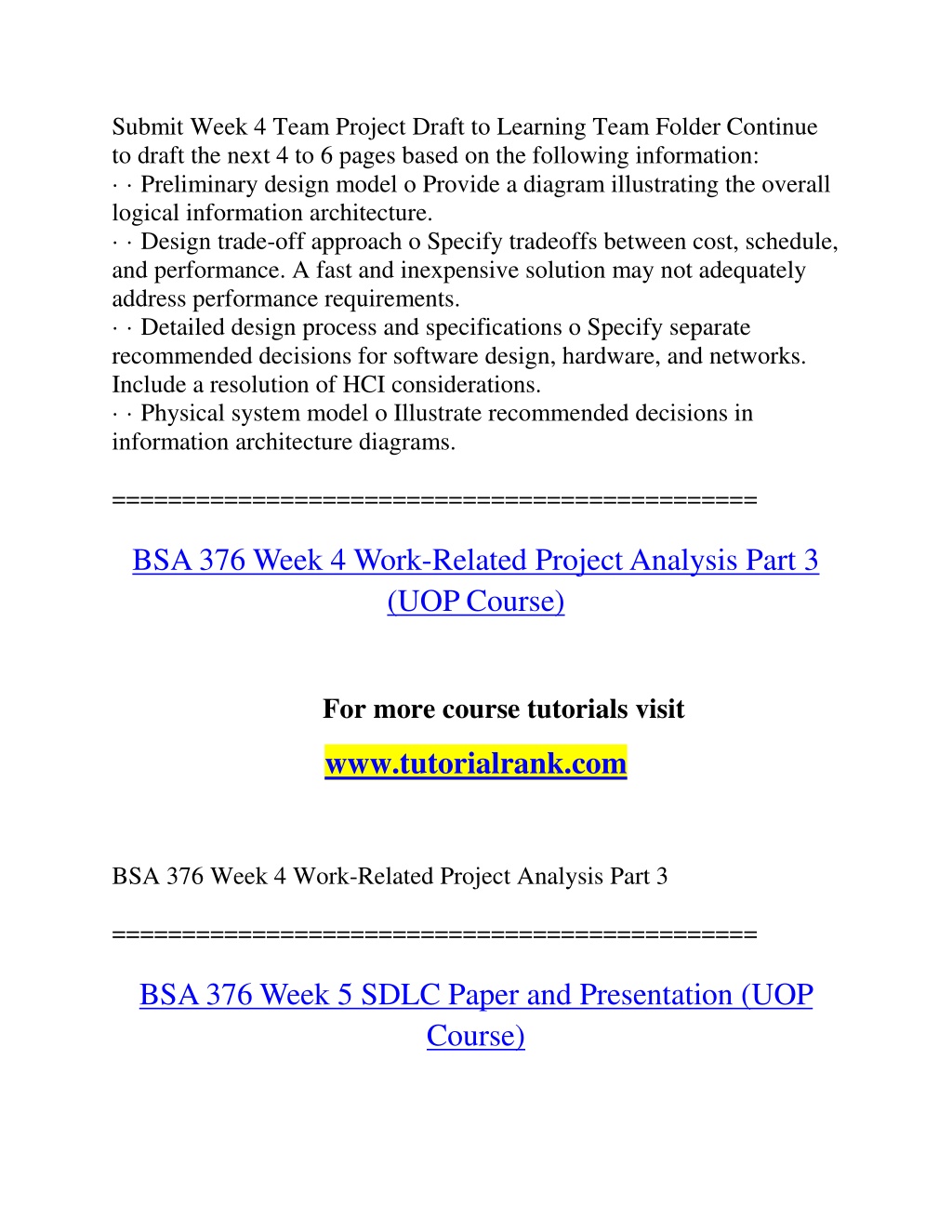 Submit Week 4 Team Project Draft to Learning Team Folder Continue to draft the next 4 to 6 pages based on the following information:
· · Preliminary design model o Provide a diagram illustrating the overall logical information architecture.
· · Design trade-off approach o Specify tradeoffs between cost, schedule, and performance. A fast and inexpensive solution may not adequately address performance requirements.
· · Detailed design process and specifications o Specify separate recommended decisions for software design, hardware, and networks. Include a resolution of HCI considerations.
· · Physical system model o Illustrate recommended decisions in information architecture diagrams.

=============================================

BSA 376 Week 4 Work-Related Project Analysis Part 3 (UOP Course)

For more course tutorials visit

www.tutorialrank.com

BSA 376 Week 4 Work-Related Project Analysis Part 3

=============================================

BSA 376 Week 5 SDLC Paper and Presentation (UOP Course)